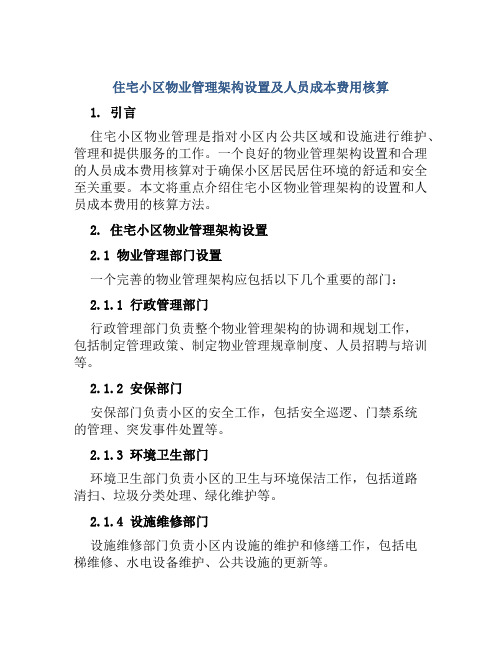 住宅小区物业管理架构设置及人员成本费用核算

1. 引言

住宅小区物业管理是指对小区内公共区域和设施进行维护、管理和提供服务的工作。一个良好的物业管理架构设置和合理的人员成本费用核算对于确保小区居民居住环境的舒适和安全至关重要。本文将重点介绍住宅小区物业管理架构的设置和人员成本费用的核算方法。

2. 住宅小区物业管理架构设置

2.1 物业管理部门设置

一个完善的物业管理架构应包括以下几个重要的部门：

2.1.1 行政管理部门

行政管理部门负责整个物业管理架构的协调和规划工作，包括制定管理政策、制定物业管理规章制度、人员招聘与培训等。

2.1.2 安保部门

安保部门负责小区的安全工作，包括安全巡逻、门禁系统的管理、突发事件处置等。

2.1.3 环境卫生部门

环境卫生部门负责小区的卫生与环境保洁工作，包括道路清扫、垃圾分类处理、绿化维护等。

2.1.4 设施维修部门

设施维修部门负责小区内设施的维护和修缮工作，包括电梯维修、水电设备维护、公共设施的更新等。